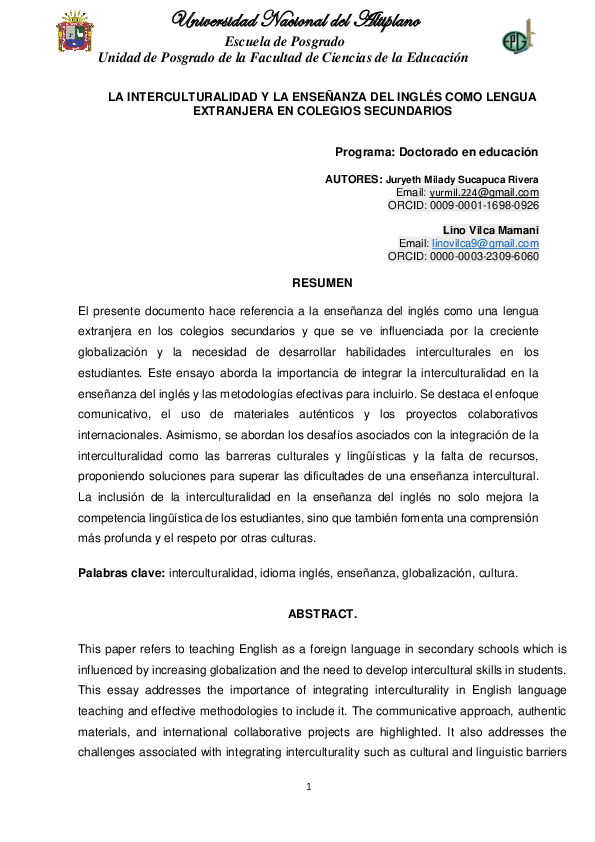 Universidad Nacional del Altiplano
Escuela de Posgrado
Unidad de Posgrado de la Facultad de Ciencias de la Educación

LA INTERCULTURALIDAD Y LA ENSEÑANZA DEL INGLÉS COMO LENGUA EXTRANJERA EN COLEGIOS SECUNDARIOS

Programa: Doctorado en educación

AUTORES: Juryeth Milady Sucapuca Rivera
Email: yurmil.224@gmail.com
ORCID: 0009-0001-1698-0926

Lino Vilca Mamani
Email: linovilca9@gmail.com
ORCID: 0000-0003-2309-6060

RESUMEN

El presente documento hace referencia a la enseñanza del inglés como una lengua extranjera en los colegios secundarios y que se ve influenciada por la creciente globalización y la necesidad de desarrollar habilidades interculturales en los estudiantes. Este ensayo aborda la importancia de integrar la interculturalidad en la enseñanza del inglés y las metodologías efectivas para incluirlo. Se destaca el enfoque comunicativo, el uso de materiales auténticos y los proyectos colaborativos internacionales. Asimismo, se abordan los desafíos asociados con la integración de la interculturalidad como las barreras culturales y lingüísticas y la falta de recursos, proponiendo soluciones para superar las dificultades de una enseñanza intercultural. La inclusión de la interculturalidad en la enseñanza del inglés no solo mejora la competencia lingüística de los estudiantes, sino que también fomenta una comprensión más profunda y el respeto por otras culturas.

Palabras clave: interculturalidad, idioma inglés, enseñanza, globalización, cultura.

ABSTRACT.

This paper refers to teaching English as a foreign language in secondary schools which is influenced by increasing globalization and the need to develop intercultural skills in students. This essay addresses the importance of integrating interculturality in English language teaching and effective methodologies to include it. The communicative approach, authentic materials, and international collaborative projects are highlighted. It also addresses the challenges associated with integrating interculturality such as cultural and linguistic barriers

1